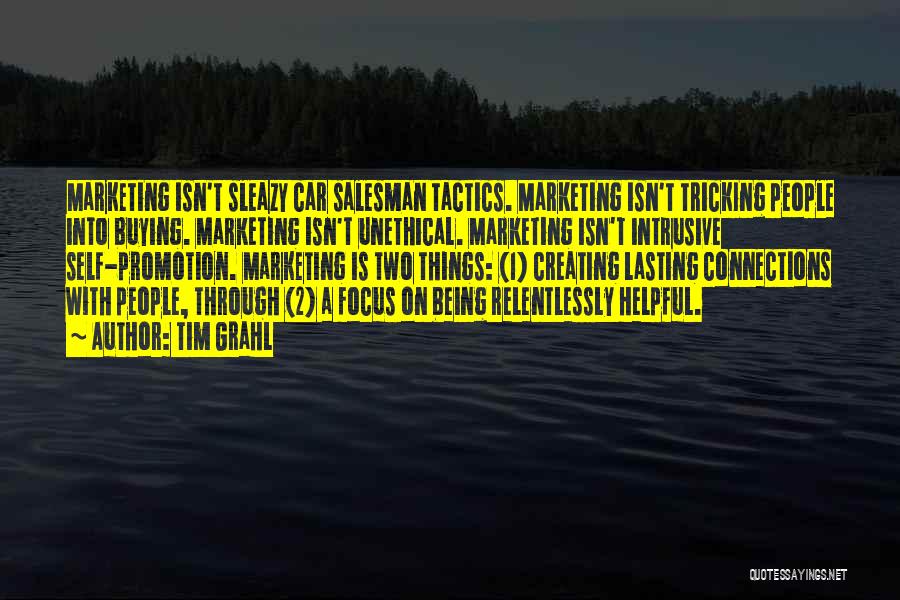 MARKETING ISN'T SLEAZY CAR SALESMAN TACTICS. MARKETING ISN'T TRICKING PEOPLE INTO BUYING. MARKETING ISN'T UNETHICAL. MARKETING ISN'T INTRUSIVE SELF-PROMOTION. MARKETING IS TWO THINGS: (1) CREATING LASTING CONNECTIONS WITH PEOPLE, THROUGH (2) A FOCUS ON BEING RELENTLESSLY HELPFUL.

~ AUTHOR: TIM GRAHL

QUOTESSAYINGS.NET